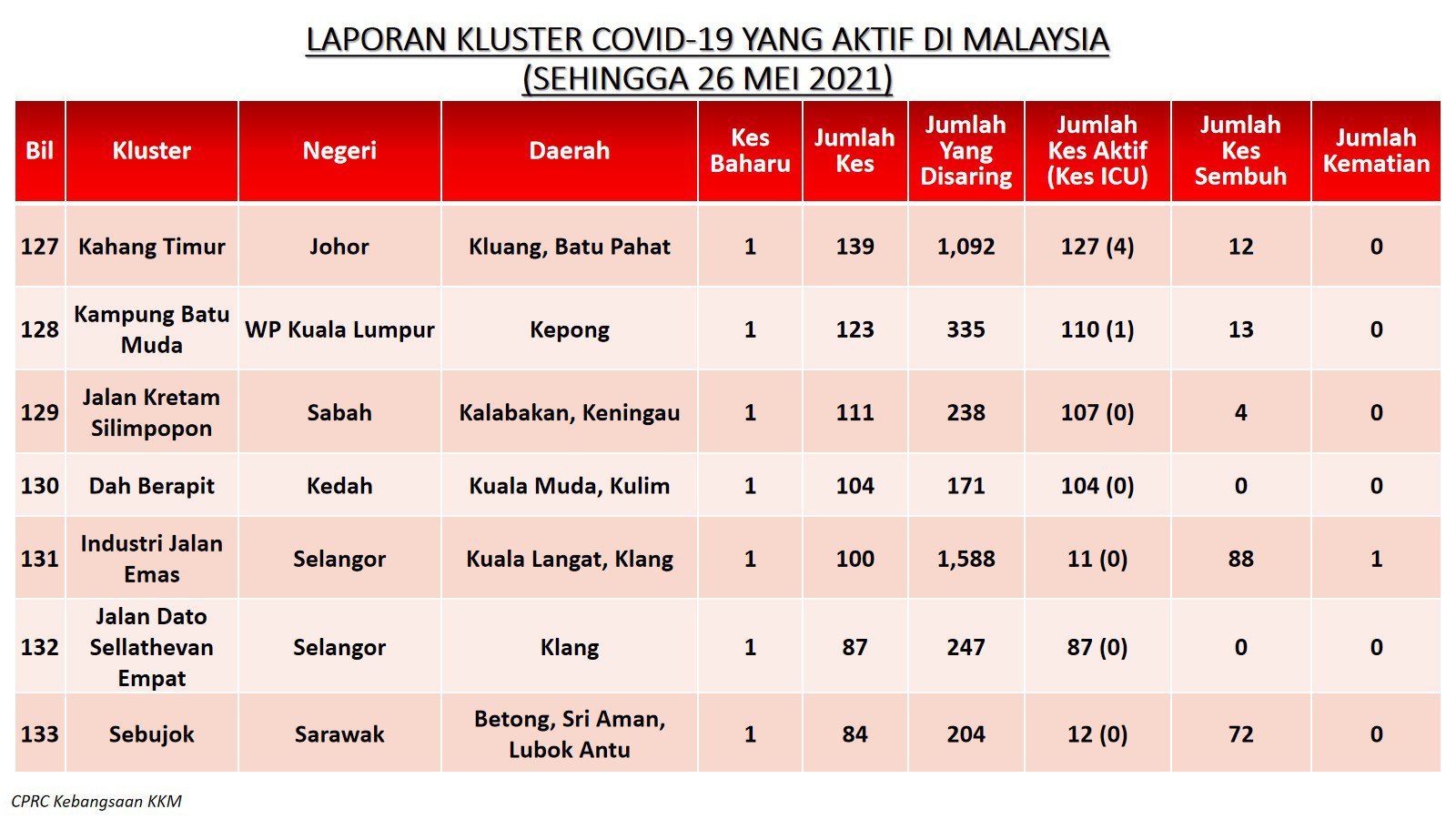 LAPORAN KLUSTER COVID-19 YANG AKTIF DI MALAYSIA
(SEHINGGA 26 MEI 2021)

| Bil | Kluster | Negeri | Daerah | Kes Baharu | Jumlah Kes | Jumlah Yang Disaring | Jumlah Kes Aktif (Kes ICU) | Jumlah Kes Sembuh | Jumlah Kematian |
|---|---|---|---|---|---|---|---|---|---|
| 127 | Kahang Timur | Johor | Kluang, Batu Pahat | 1 | 139 | 1,092 | 127 (4) | 12 | 0 |
| 128 | Kampung Batu Muda | WP Kuala Lumpur | Kepong | 1 | 123 | 335 | 110 (1) | 13 | 0 |
| 129 | Jalan Kretam Silimpopon | Sabah | Kalabakan, Keningau | 1 | 111 | 238 | 107 (0) | 4 | 0 |
| 130 | Dah Berapit | Kedah | Kuala Muda, Kulim | 1 | 104 | 171 | 104 (0) | 0 | 0 |
| 131 | Industri Jalan Emas | Selangor | Kuala Langat, Klang | 1 | 100 | 1,588 | 11 (0) | 88 | 1 |
| 132 | Jalan Dato Sellathevan Empat | Selangor | Klang | 1 | 87 | 247 | 87 (0) | 0 | 0 |
| 133 | Sebujok | Sarawak | Betong, Sri Aman, Lubok Antu | 1 | 84 | 204 | 12 (0) | 72 | 0 |

CPRC Kebangsaan KKM